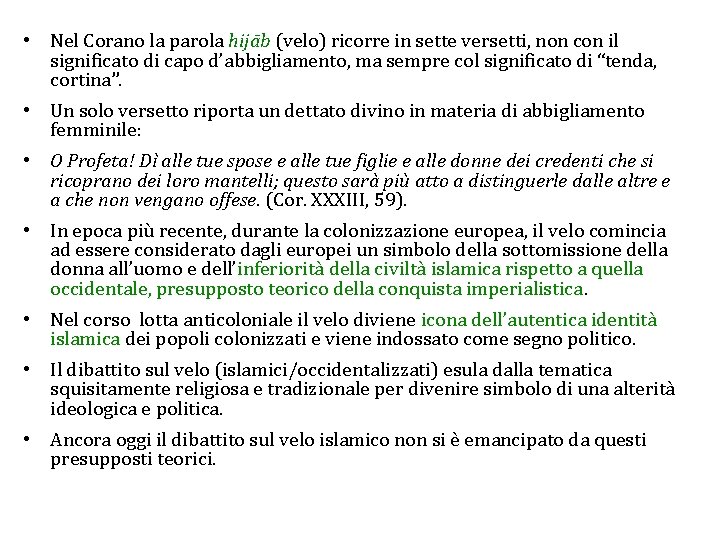 • Nel Corano la parola hijāb (velo) ricorre in sette versetti, non con il significato di capo d'abbigliamento, ma sempre col significato di "tenda, cortina".

• Un solo versetto riporta un dettato divino in materia di abbigliamento femminile:

• O Profeta! Dì alle tue spose e alle tue figlie e alle donne dei credenti che si ricoprano dei loro mantelli; questo sarà più atto a distinguerle dalle altre e a che non vengano offese. (Cor. XXXIII, 59).

• In epoca più recente, durante la colonizzazione europea, il velo comincia ad essere considerato dagli europei un simbolo della sottomissione della donna all'uomo e dell'inferiorità della civiltà islamica rispetto a quella occidentale, presupposto teorico della conquista imperialistica.

• Nel corso lotta anticoloniale il velo diviene icona dell'autentica identità islamica dei popoli colonizzati e viene indossato come segno politico.

• Il dibattito sul velo (islamici/occidentalizzati) esula dalla tematica squisitamente religiosa e tradizionale per divenire simbolo di una alterità ideologica e politica.

• Ancora oggi il dibattito sul velo islamico non si è emancipato da questi presupposti teorici.